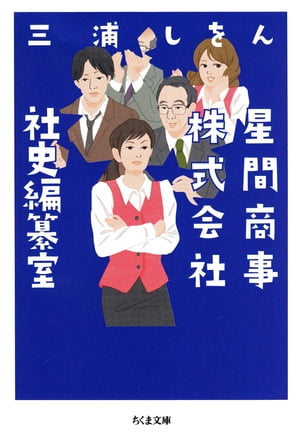 三浦しをん

星間商事株式会社社史編纂室

ちくま文庫